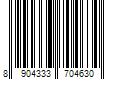 8 904333 704630